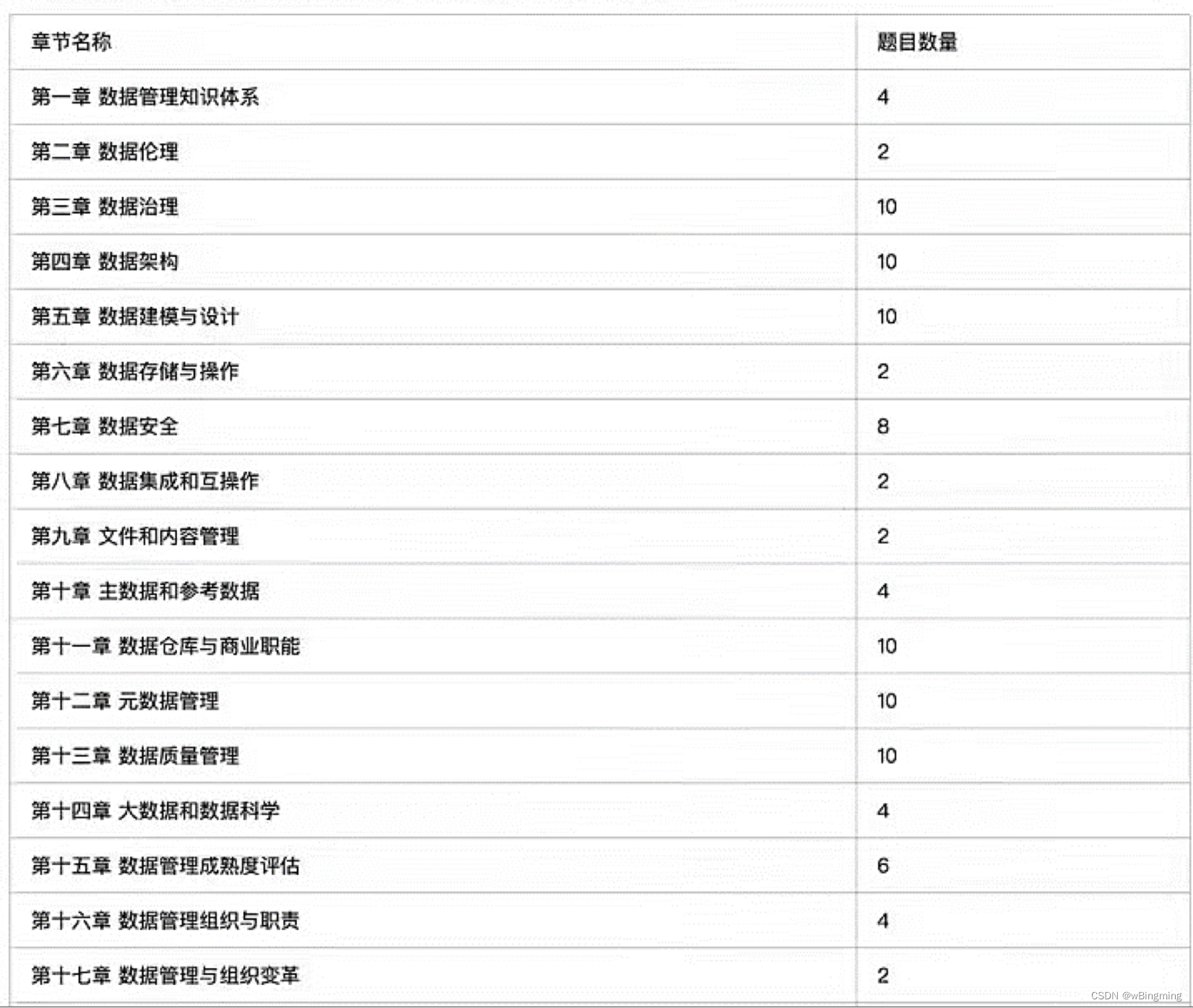 | 章节名称 | 题目数量 |
|---|---|
| 第一章 数据管理知识体系 | 4 |
| 第二章 数据伦理 | 2 |
| 第三章 数据治理 | 10 |
| 第四章 数据架构 | 10 |
| 第五章 数据建模与设计 | 10 |
| 第六章 数据存储与操作 | 2 |
| 第七章 数据安全 | 8 |
| 第八章 数据集成和互操作 | 2 |
| 第九章 文件和内容管理 | 2 |
| 第十章 主数据和参考数据 | 4 |
| 第十一章 数据仓库与商业职能 | 10 |
| 第十二章 元数据管理 | 10 |
| 第十三章 数据质量管理 | 10 |
| 第十四章 大数据和数据科学 | 4 |
| 第十五章 数据管理成熟度评估 | 6 |
| 第十六章 数据管理组织与职责 | 4 |
| 第十七章 数据管理与组织变革 | 2 |

CSDN @wBingming